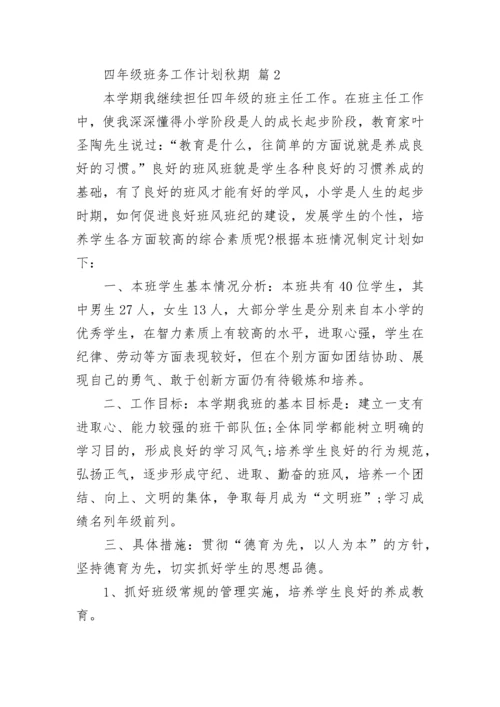 四年级班务工作计划秋期 篇2

本学期我继续担任四年级的班主任工作。在班主任工作中，使我深深懂得小学阶段是人的成长起步阶段，教育家叶圣陶先生说过：“教育是什么，往简单的方面说就是养成良好的习惯。”良好的班风班貌是学生各种良好的习惯养成的基础，有了良好的班风才能有好的学风，小学是人生的起步时期，如何促进良好班风班纪的建设，发展学生的个性，培养学生各方面较高的综合素质呢?根据本班情况制定计划如下：

一、本班学生基本情况分析：本班共有40位学生，其中男生27人，女生13人，大部分学生是分别来自本小学的优秀学生，在智力素质上有较高的水平，进取心强，学生在纪律、劳动等方面表现较好，但在个别方面如团结协助、展现自己的勇气、敢于创新方面仍有待锻炼和培养。

二、工作目标：本学期我班的基本目标是：建立一支有进取心、能力较强的班干部队伍;全体同学都能树立明确的学习目的，形成良好的学习风气;培养学生良好的行为规范，弘扬正气，逐步形成守纪、进取、勤奋的班风，培养一个团结、向上、文明的集体，争取每月成为“文明班”;学习成绩名列年级前列。

三、具体措施：贯彻“德育为先，以人为本”的方针，坚持德育为先，切实抓好学生的思想品德。

1、抓好班级常规的管理实施，培养学生良好的养成教育。